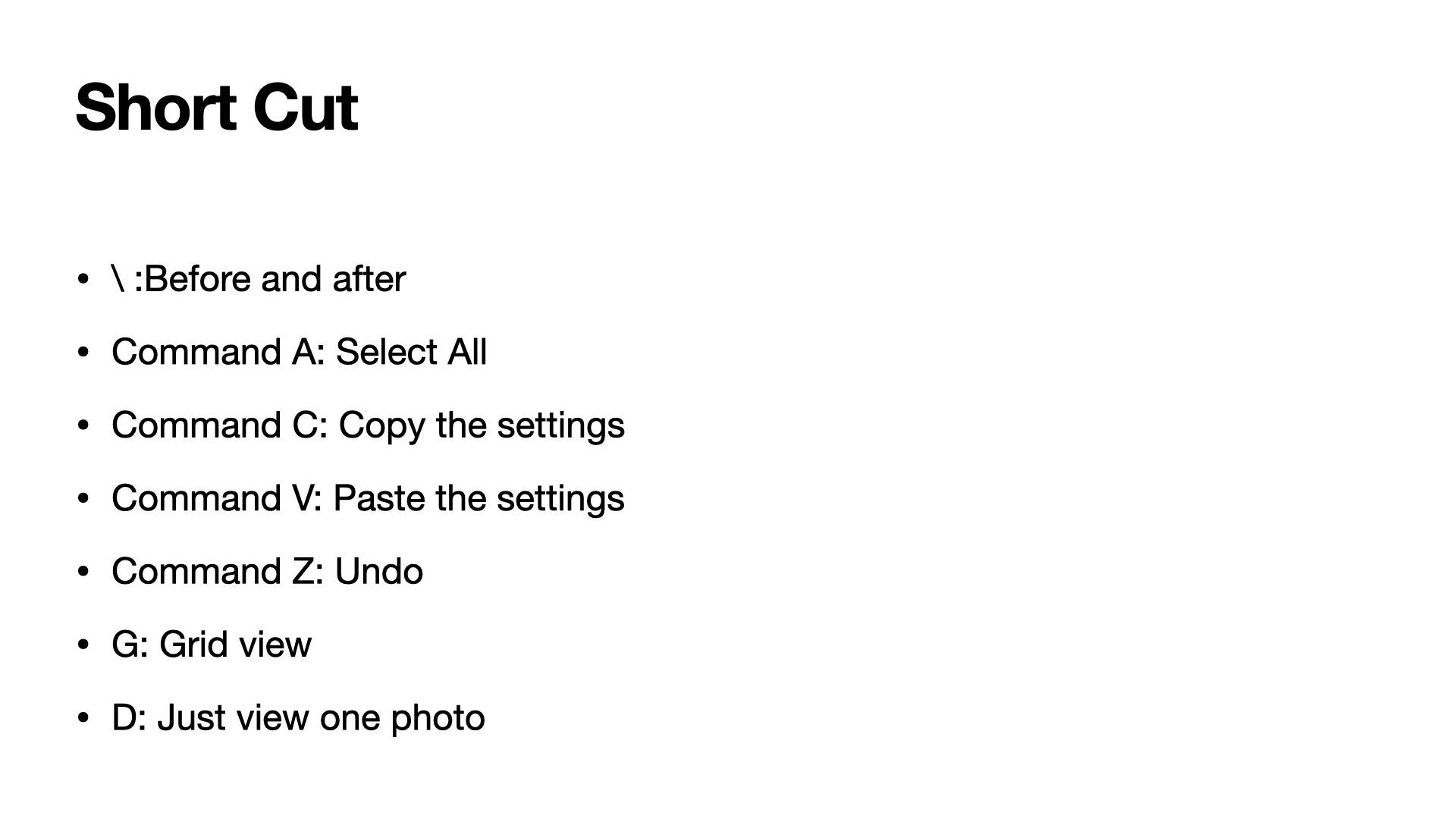 Short Cut

• \ :Before and after
• Command A: Select All
• Command C: Copy the settings
• Command V: Paste the settings
• Command Z: Undo
• G: Grid view
• D: Just view one photo